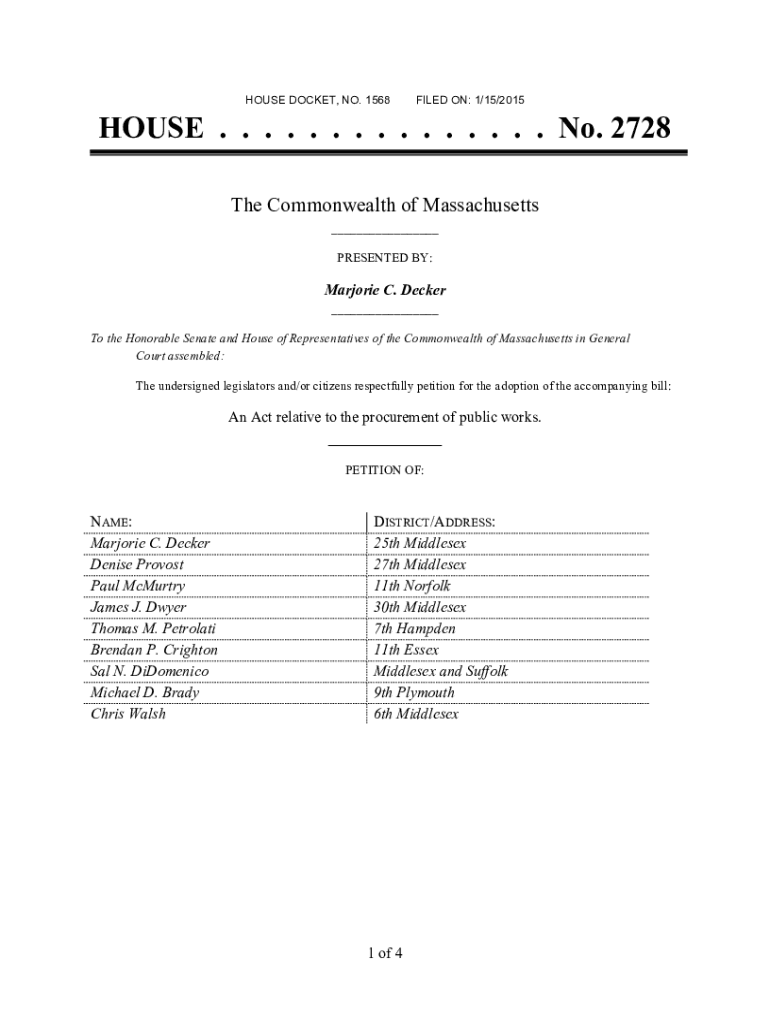 HOUSE DOCKET, NO. 1568        FILED ON: 1/15/2015

HOUSE . . . . . . . . . . . . . . . No. 2728

The Commonwealth of Massachusetts

PRESENTED BY:

Marjorie C. Decker

To the Honorable Senate and House of Representatives of the Commonwealth of Massachusetts in General Court assembled:

The undersigned legislators and/or citizens respectfully petition for the adoption of the accompanying bill:

An Act relative to the procurement of public works.

PETITION OF:

| NAME: | DISTRICT/ADDRESS: |
|---|---|
| Marjorie C. Decker | 25th Middlesex |
| Denise Provost | 27th Middlesex |
| Paul McMurtry | 11th Norfolk |
| James J. Dwyer | 30th Middlesex |
| Thomas M. Petrolati | 7th Hampden |
| Brendan P. Crighton | 11th Essex |
| Sal N. DiDomenico | Middlesex and Suffolk |
| Michael D. Brady | 9th Plymouth |
| Chris Walsh | 6th Middlesex |

1 of 4